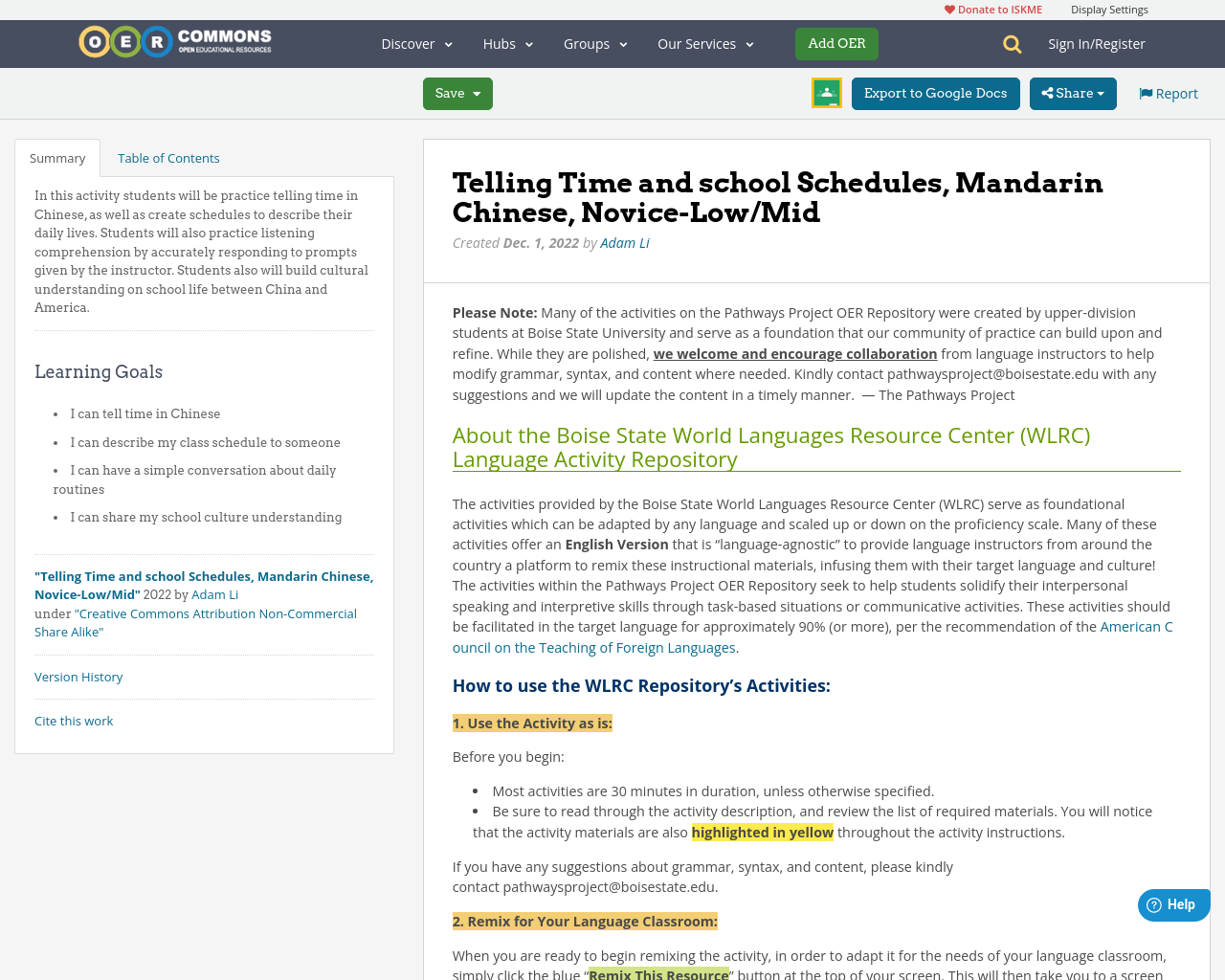 Donate to ISKME Display Settings

OER COMMONS OPEN EDUCATIONAL RESOURCES

Discover Hubs Groups Our Services Add OER Sign In/Register

Save Export to Google Docs Share Report

Summary Table of Contents

In this activity students will be practice telling time in Chinese, as well as create schedules to describe their daily lives. Students will also practice listening comprehension by accurately responding to prompts given by the instructor. Students also will build cultural understanding on school life between China and America.

Learning Goals

- I can tell time in Chinese
- I can describe my class schedule to someone
- I can have a simple conversation about daily routines
- I can share my school culture understanding

"Telling Time and school Schedules, Mandarin Chinese, Novice-Low/Mid" 2022 by Adam Li under "Creative Commons Attribution Non-Commercial Share Alike"

Version History

Cite this work

Telling Time and school Schedules, Mandarin Chinese, Novice-Low/Mid

Created Dec. 1, 2022 by Adam Li

Please Note: Many of the activities on the Pathways Project OER Repository were created by upper-division students at Boise State University and serve as a foundation that our community of practice can build upon and refine. While they are polished, we welcome and encourage collaboration from language instructors to help modify grammar, syntax, and content where needed. Kindly contact pathwaysproject@boisestate.edu with any suggestions and we will update the content in a timely manner. — The Pathways Project

About the Boise State World Languages Resource Center (WLRC) Language Activity Repository

The activities provided by the Boise State World Languages Resource Center (WLRC) serve as foundational activities which can be adapted by any language and scaled up or down on the proficiency scale. Many of these activities offer an English Version that is “language-agnostic” to provide language instructors from around the country a platform to remix these instructional materials, infusing them with their target language and culture! The activities within the Pathways Project OER Repository seek to help students solidify their interpersonal speaking and interpretive skills through task-based situations or communicative activities. These activities should be facilitated in the target language for approximately 90% (or more), per the recommendation of the American Council on the Teaching of Foreign Languages.

How to use the WLRC Repository’s Activities:

1. Use the Activity as is:

Before you begin:

- Most activities are 30 minutes in duration, unless otherwise specified.
- Be sure to read through the activity description, and review the list of required materials. You will notice that the activity materials are also highlighted in yellow throughout the activity instructions.

If you have any suggestions about grammar, syntax, and content, please kindly contact pathwaysproject@boisestate.edu.

2. Remix for Your Language Classroom:

When you are ready to begin remixing the activity, in order to adapt it for the needs of your language classroom, simply click the blue “Remix This Resource” button at the top of your screen. This will then take you to a screen

Help